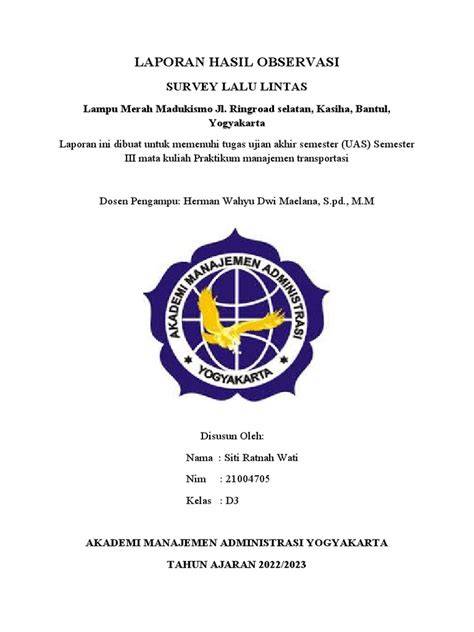 LAPORAN HASIL OBSERVASI

SURVEY LALU LINTAS

Lampu Merah Madukismo Jl. Ringroad selatan, Kasiha, Bantul, Yogyakarta

Laporan ini dibuat untuk memenuhi tugas ujian akhir semester (UAS) Semester III mata kuliah Praktikum manajemen transportasi

Dosen Pengampu: Herman Wahyu Dwi Maelana, S.pd., M.M

AKADEMI MANAJEMEN ADMINISTRASI

YOGYAKARTA

Disusun Oleh:

Nama : Siti Ratnah Wati

Nim : 21004705

Kelas : D3

AKADEMI MANAJEMEN ADMINISTRASI YOGYAKARTA

TAHUN AJARAN 2022/2023